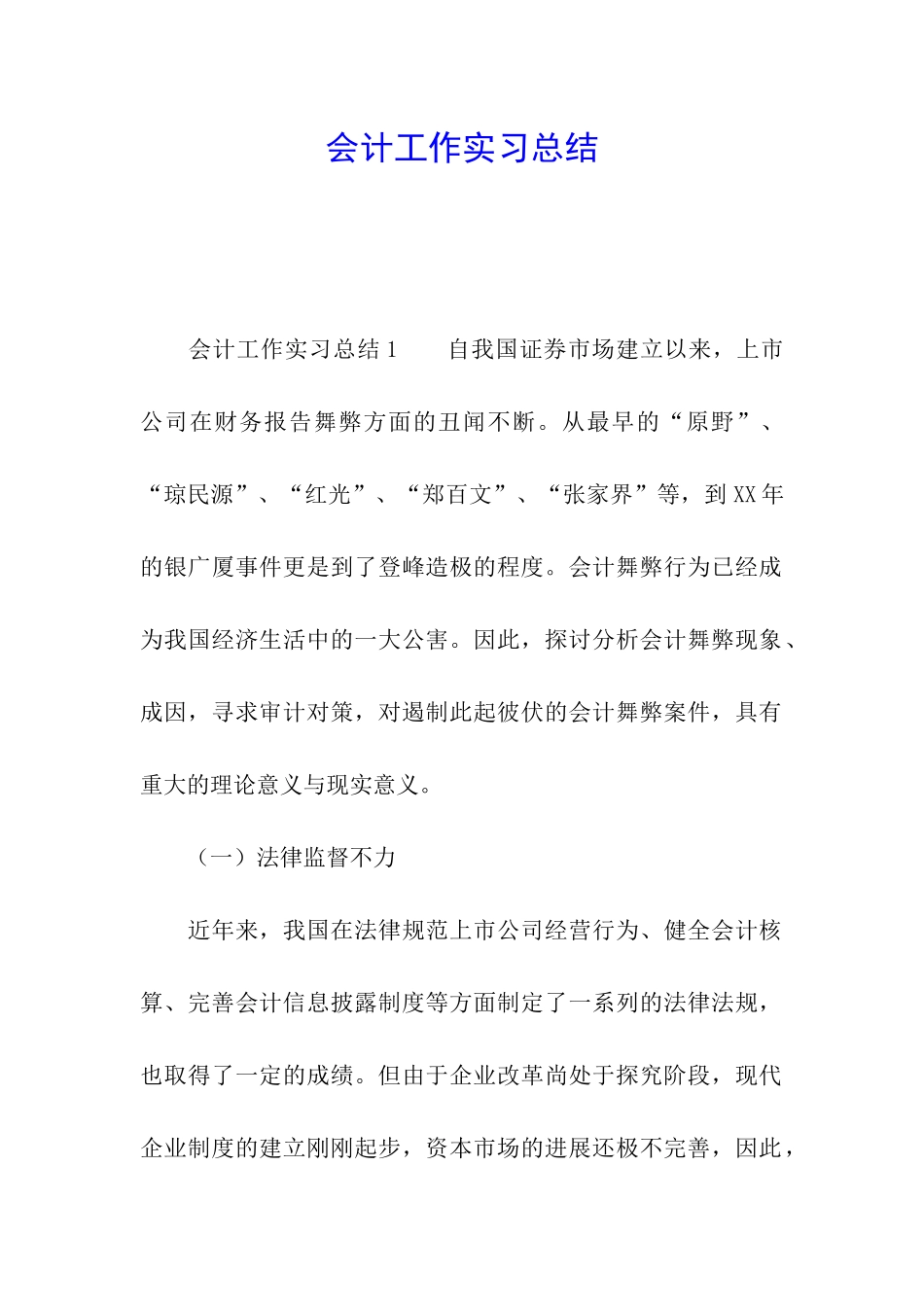 会计工作实习总结

会计工作实习总结1　　自我国证券市场建立以来，上市公司在财务报告舞弊方面的丑闻不断。从最早的“原野”、“琼民源”、“红光”、“郑百文”、“张家界”等，到XX年的银广厦事件更是到了登峰造极的程度。会计舞弊行为已经成为我国经济生活中的一大公害。因此，探讨分析会计舞弊现象、成因，寻求审计对策，对遏制此起彼伏的会计舞弊案件，具有重大的理论意义与现实意义。

（一）法律监督不力

近年来，我国在法律规范上市公司经营行为、健全会计核算、完善会计信息披露制度等方面制定了一系列的法律法规，也取得了一定的成绩。但由于企业改革尚处于探究阶段，现代企业制度的建立刚刚起步，资本市场的进展还极不完善，因此，